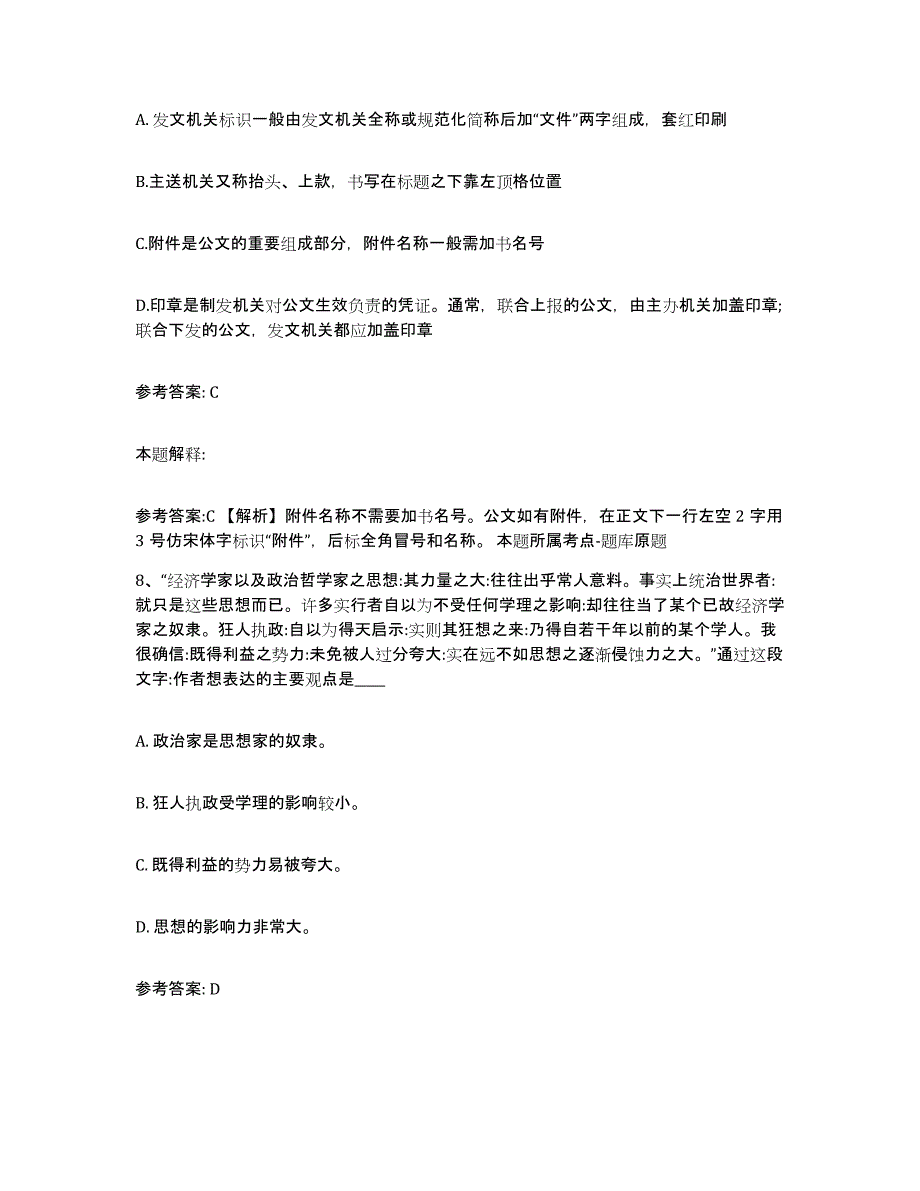 A. 发文机关标识一般由发文机关全称或规范化简称后加“文件”两字组成，套红印刷

B.主送机关又称抬头、上款，书写在标题之下靠左顶格位置

C.附件是公文的重要组成部分，附件名称一般需加书名号

D.印章是制发机关对公文生效负责的凭证。通常，联合上报的公文，由主办机关加盖印章；联合下发的公文，发文机关都应加盖印章

参考答案: C

本题解释:

参考答案:C 【解析】附件名称不需要加书名号。公文如有附件，在正文下一行左空 2 字用 3 号仿宋体字标识“附件”，后标全角冒号和名称。 本题所属考点-题库原题

8、“经济学家以及政治哲学家之思想:其力量之大:往往出乎常人意料。事实上统治世界者:就只是这些思想而已。许多实行者自以为不受任何学理之影响:却往往当了某个已故经济学家之奴隶。狂人执政:自以为得天启示:实则其狂想之来:乃得自若干年以前的某个学人。我很确信:既得利益之势力:未免被人过分夸大:实在远不如思想之逐渐侵蚀力之大。”通过这段文字:作者想表达的主要观点是____

A. 政治家是思想家的奴隶。

B. 狂人执政受学理的影响较小。

C. 既得利益的势力易被夸大。

D. 思想的影响力非常大。

参考答案: D